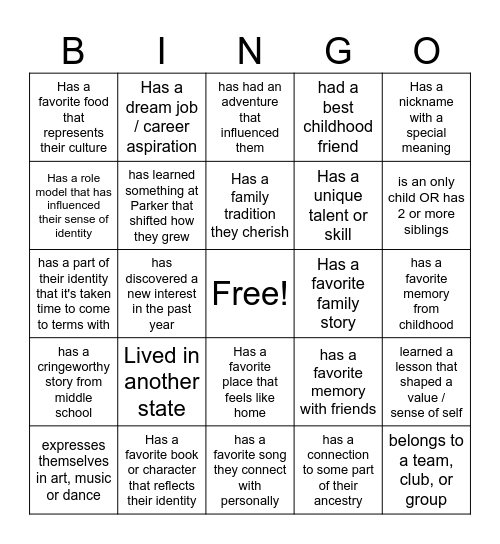 | B | I | N | G | O |
|---|---|---|---|---|
| Has a favorite food that represents their culture | Has a dream job / career aspiration | has had an adventure that influenced them | had a best childhood friend | Has a nickname with a special meaning |
| Has a role model that has influenced their sense of identity | has learned something at Parker that shifted how they grew | Has a family tradition they cherish | Has a unique talent or skill | is an only child OR has 2 or more siblings |
| has a part of their identity that it's taken time to come to terms with | has discovered a new interest in the past year | Free! | Has a favorite family story | has a favorite memory from childhood |
| has a cringeworthy story from middle school | Lived in another state | Has a favorite place that feels like home | has a favorite memory with friends | learned a lesson that shaped a value / sense of self |
| expresses themselves in art, music or dance | Has a favorite book or character that reflects their identity | has a favorite song they connect with personally | has a connection to some part of their ancestry | belongs to a team, club, or group |